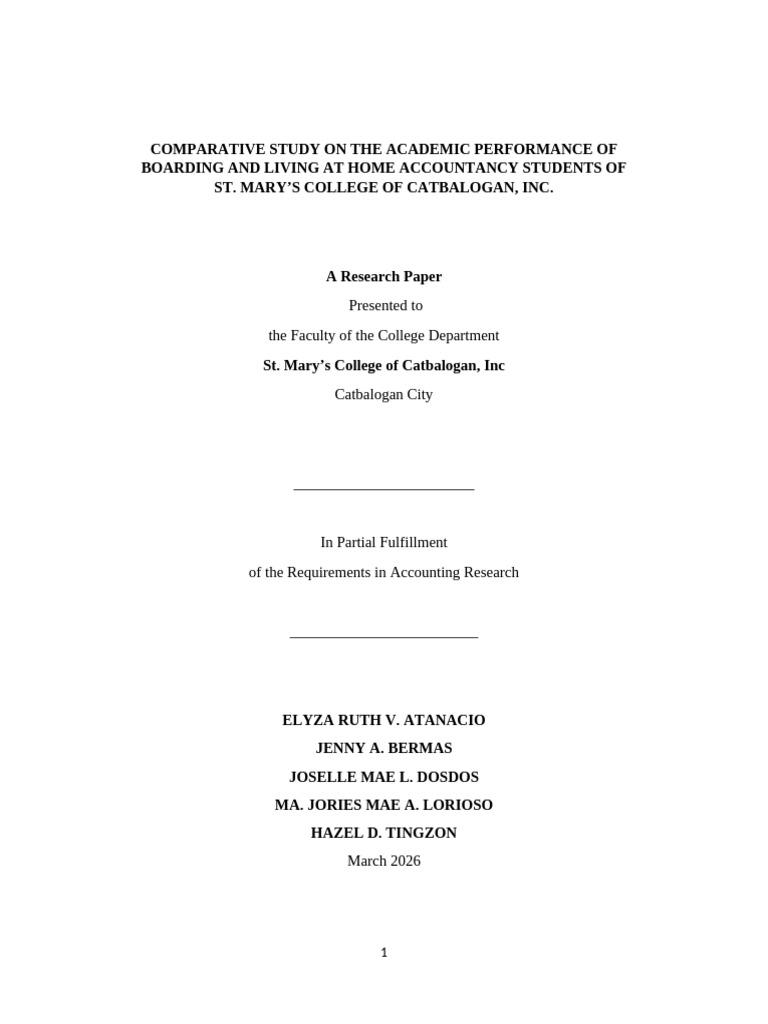 COMPARATIVE STUDY ON THE ACADEMIC PERFORMANCE OF BOARDING AND LIVING AT HOME ACCOUNTANCY STUDENTS OF ST. MARY'S COLLEGE OF CATBALOGAN, INC.

A Research Paper

Presented to

the Faculty of the College Department

St. Mary's College of Catbalogan, Inc

Catbalogan City

In Partial Fulfillment

of the Requirements in Accounting Research

ELYZA RUTH V. ATANACIO

JENNY A. BERMAS

JOSELLE MAE L. DOSDOS

MA. JORIES MAE A. LORIOSO

HAZEL D. TINGZON

March 2026

1